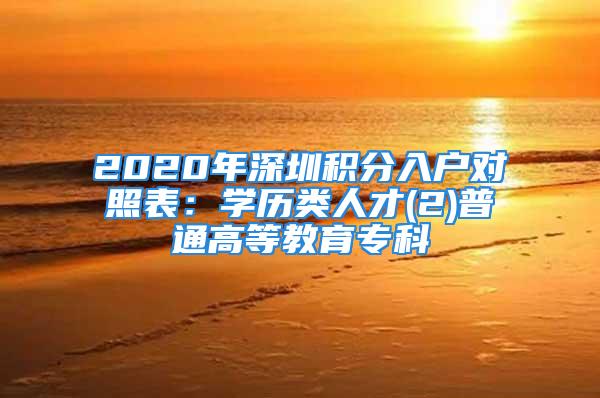 2020年深圳积分入户对照表：学历类人才(2)普通高等教育专科